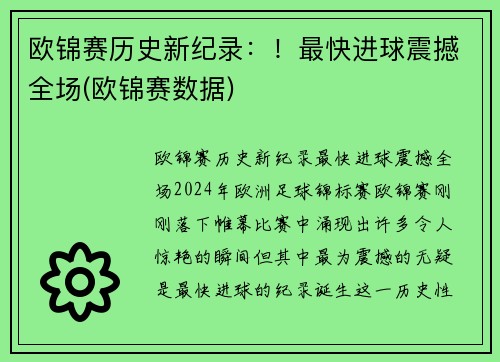 欧锦赛历史新纪录：！最快进球震撼全场(欧锦赛数据)

欧锦赛历史新纪录最快进球震撼全场2024年欧洲足球锦标赛欧锦赛刚刚落下帷幕比赛中涌现出许多令人惊艳的瞬间但其中最为震撼的无疑是最快进球的纪录诞生这一历史性